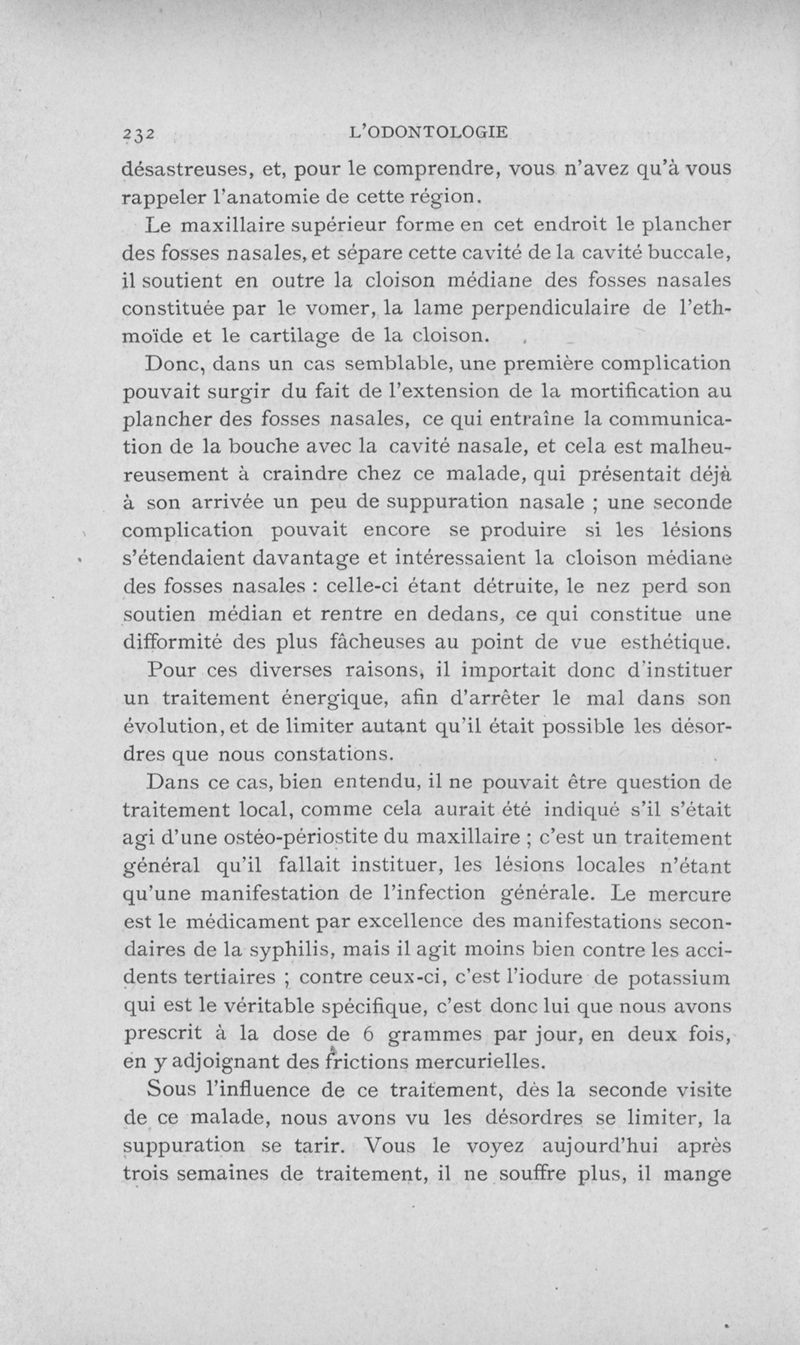 232 L'ODONTOLOGIE

désastreuses, et, pour le comprendre, vous n'avez qu'à vous rappeler l'anatomie de cette région.

Le maxillaire supérieur forme en cet endroit le plancher des fosses nasales, et sépare cette cavité de la cavité buccale, il soutient en outre la cloison médiane des fosses nasales constituée par le vomer, la lame perpendiculaire de l'ethmoïde et le cartilage de la cloison.

Donc, dans un cas semblable, une première complication pouvait surgir du fait de l'extension de la mortification au plancher des fosses nasales, ce qui entraîne la communication de la bouche avec la cavité nasale, et cela est malheureusement à craindre chez ce malade, qui présentait déjà à son arrivée un peu de suppuration nasale ; une seconde complication pouvait encore se produire si les lésions s'étendaient davantage et intéressaient la cloison médiane des fosses nasales : celle-ci étant détruite, le nez perd son soutien médian et rentre en dedans, ce qui constitue une difformité des plus fâcheuses au point de vue esthétique.

Pour ces diverses raisons, il importait donc d'instituer un traitement énergique, afin d'arrêter le mal dans son évolution, et de limiter autant qu'il était possible les désordres que nous constations.

Dans ce cas, bien entendu, il ne pouvait être question de traitement local, comme cela aurait été indiqué s'il s'était agi d'une ostéo-périostite du maxillaire ; c'est un traitement général qu'il fallait instituer, les lésions locales n'étant qu'une manifestation de l'infection générale. Le mercure est le médicament par excellence des manifestations secondaires de la syphilis, mais il agit moins bien contre les accidents tertiaires ; contre ceux-ci, c'est l'iodure de potassium qui est le véritable spécifique, c'est donc lui que nous avons prescrit à la dose de 6 grammes par jour, en deux fois, en y adjoignant des frictions mercurielles.

Sous l'influence de ce traitement, dès la seconde visite de ce malade, nous avons vu les désordres se limiter, la suppuration se tarir. Vous le voyez aujourd'hui après trois semaines de traitement, il ne souffre plus, il mange